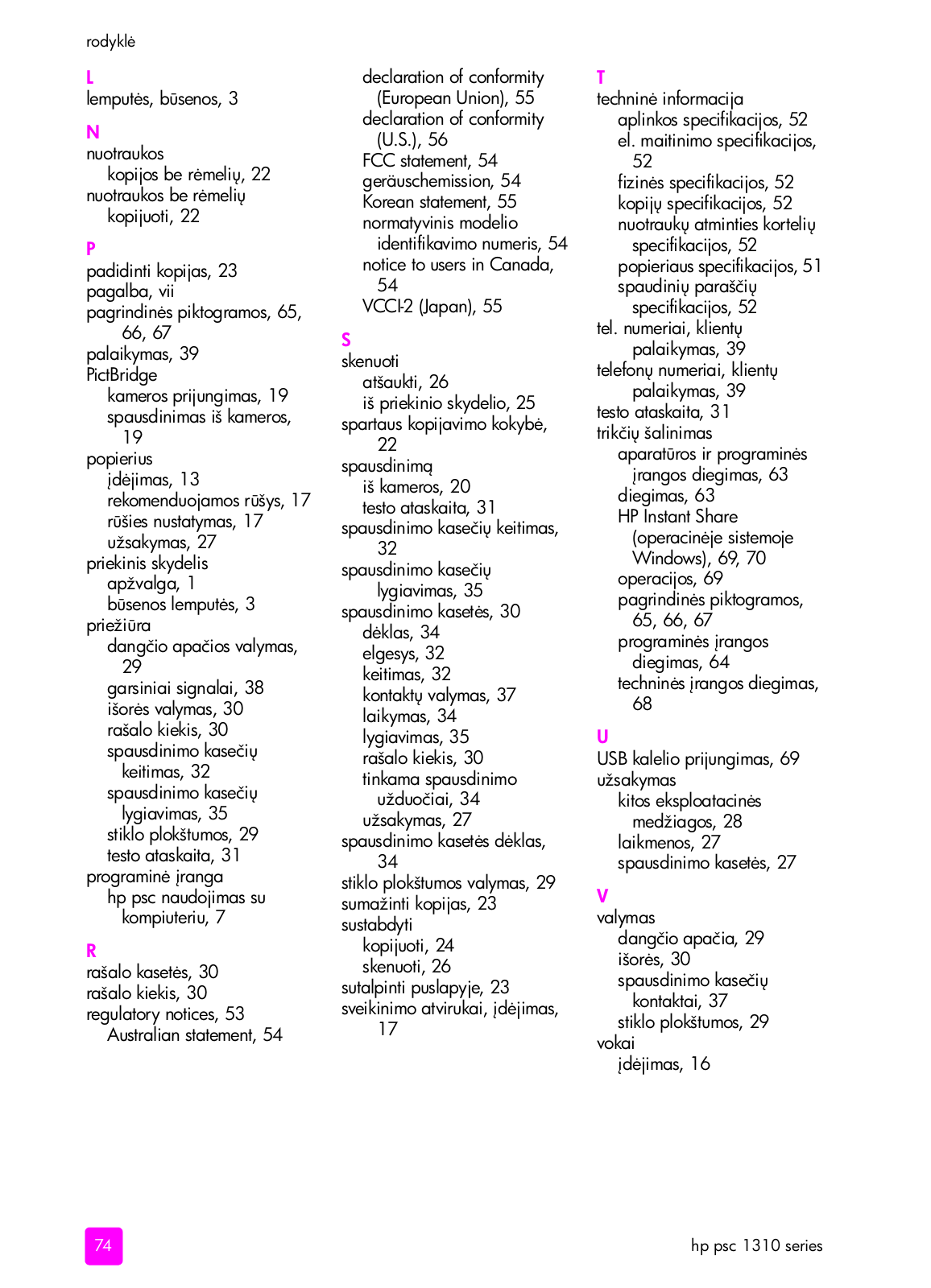 rodyklė

L
lemputės, būsenos, 3

N
nuotraukos
kopijos be rėmelių, 22
nuotraukos be rėmelių
kopijuoti, 22

P
padidinti kopijas, 23
pagalba, vii
pagrindinės piktogramos, 65, 66, 67
palaikymas, 39
PictBridge
kameros prijungimas, 19
spausdinimas iš kameros, 19
popierius
įdėjimas, 13
rekomenduojamos rūšys, 17
rūšies nustatymas, 17
užsakymas, 27
priekinis skydelis
apžvalga, 1
būsenos lemputės, 3
priežiūra
dangčio apačios valymas, 29
garsiniai signalai, 38
išorės valymas, 30
rašalo kiekis, 30
spausdinimo kasečių keitimas, 32
spausdinimo kasečių lygiavimas, 35
stiklo plokštumos, 29
testo ataskaita, 31
programinė įranga
hp psc naudojimas su kompiuteriu, 7

R
rašalo kasetės, 30
rašalo kiekis, 30
regulatory notices, 53
Australian statement, 54
declaration of conformity (European Union), 55
declaration of conformity (U.S.), 56
FCC statement, 54
geräuschemission, 54
Korean statement, 55
normatyvinis modelio identifikavimo numeris, 54
notice to users in Canada, 54
VCCI-2 (Japan), 55

S
skenuoti
atšaukti, 26
iš priekinio skydelio, 25
spartaus kopijavimo kokybė, 22
spausdinimą
iš kameros, 20
testo ataskaita, 31
spausdinimo kasečių keitimas, 32
spausdinimo kasečių lygiavimas, 35
spausdinimo kasetės, 30
dėklas, 34
elgesys, 32
keitimas, 32
kontaktų valymas, 37
laikymas, 34
lygiavimas, 35
rašalo kiekis, 30
tinkama spausdinimo užduočiai, 34
užsakymas, 27
spausdinimo kasetės dėklas, 34
stiklo plokštumos valymas, 29
sumažinti kopijas, 23
sustabdyti
kopijuoti, 24
skenuoti, 26
sutalpinti puslapyje, 23
sveikinimo atvirukai, įdėjimas, 17

T
techninė informacija
aplinkos specifikacijos, 52
el. maitinimo specifikacijos, 52
fizinės specifikacijos, 52
kopijų specifikacijos, 52
nuotraukų atminties kortelių specifikacijos, 52
popieriaus specifikacijos, 51
spaudinių paraščių specifikacijos, 52
tel. numeriai, klientų palaikymas, 39
telefonų numeriai, klientų palaikymas, 39
testo ataskaita, 31
trikčių šalinimas
aparatūros ir programinės įrangos diegimas, 63
diegimas, 63
HP Instant Share (operacinėje sistemoje Windows), 69, 70
operacijos, 69
pagrindinės piktogramos, 65, 66, 67
programinės įrangos diegimas, 64
techninės įrangos diegimas, 68

U
USB kalelio prijungimas, 69
užsakymas
kitos eksploatacinės medžiagos, 28
laikmenos, 27
spausdinimo kasetės, 27

V
valymas
dangčio apačia, 29
išorės, 30
spausdinimo kasečių kontaktai, 37
stiklo plokštumos, 29
vokai
įdėjimas, 16

74

hp psc 1310 series